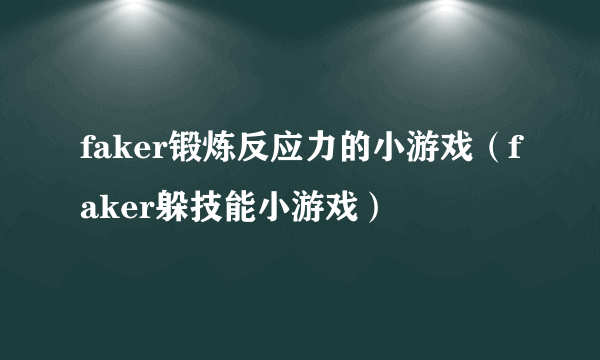 faker锻炼反应力的小游戏（faker躲技能小游戏）